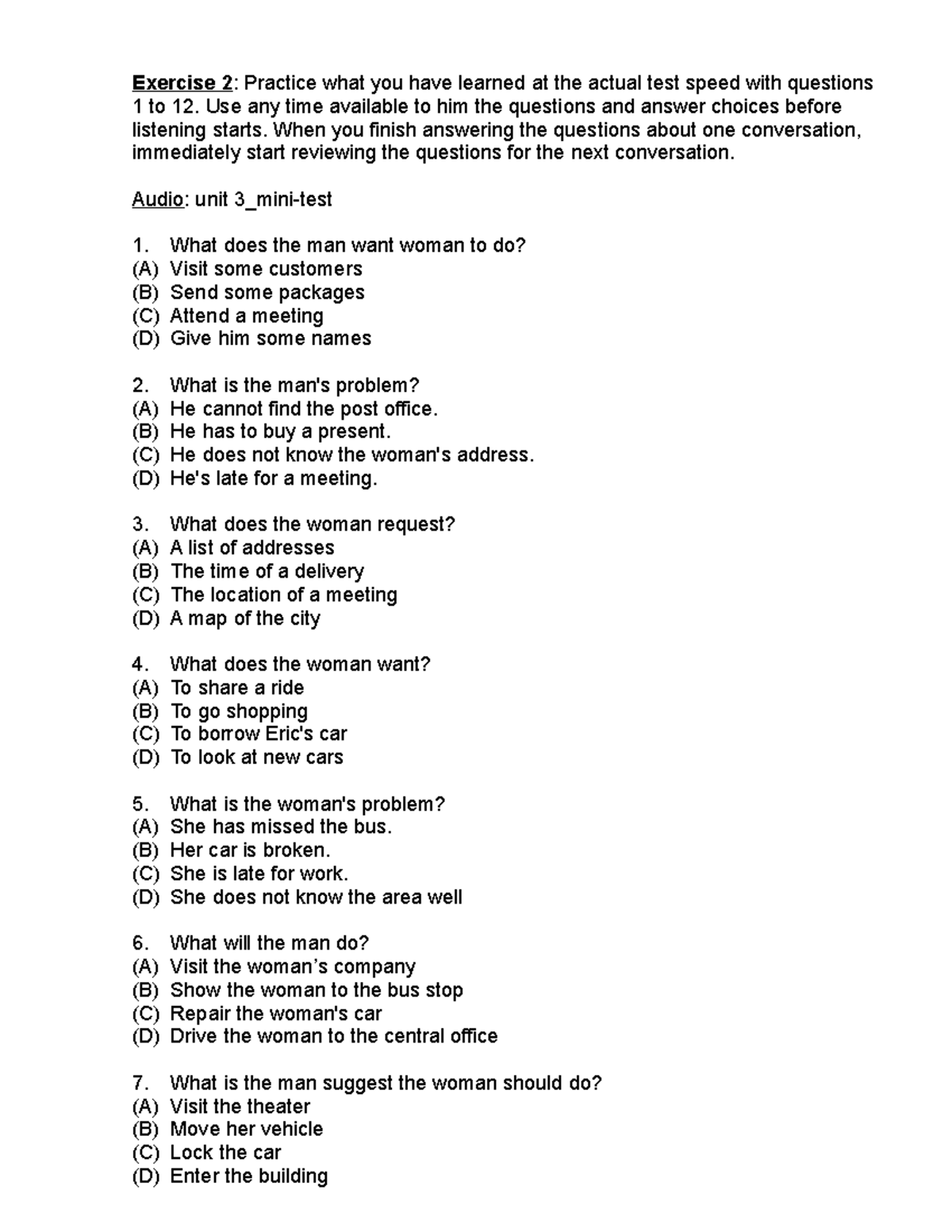 Exercise 2: Practice what you have learned at the actual test speed with questions 1 to 12. Use any time available to him the questions and answer choices before listening starts. When you finish answering the questions about one conversation, immediately start reviewing the questions for the next conversation.

Audio: unit 3_mini-test

1. What does the man want woman to do?
(A) Visit some customers
(B) Send some packages
(C) Attend a meeting
(D) Give him some names

2. What is the man's problem?
(A) He cannot find the post office.
(B) He has to buy a present.
(C) He does not know the woman's address.
(D) He's late for a meeting.

3. What does the woman request?
(A) A list of addresses
(B) The time of a delivery
(C) The location of a meeting
(D) A map of the city

4. What does the woman want?
(A) To share a ride
(B) To go shopping
(C) To borrow Eric's car
(D) To look at new cars

5. What is the woman's problem?
(A) She has missed the bus.
(B) Her car is broken.
(C) She is late for work.
(D) She does not know the area well

6. What will the man do?
(A) Visit the woman's company
(B) Show the woman to the bus stop
(C) Repair the woman's car
(D) Drive the woman to the central office

7. What is the man suggest the woman should do?
(A) Visit the theater
(B) Move her vehicle
(C) Lock the car
(D) Enter the building